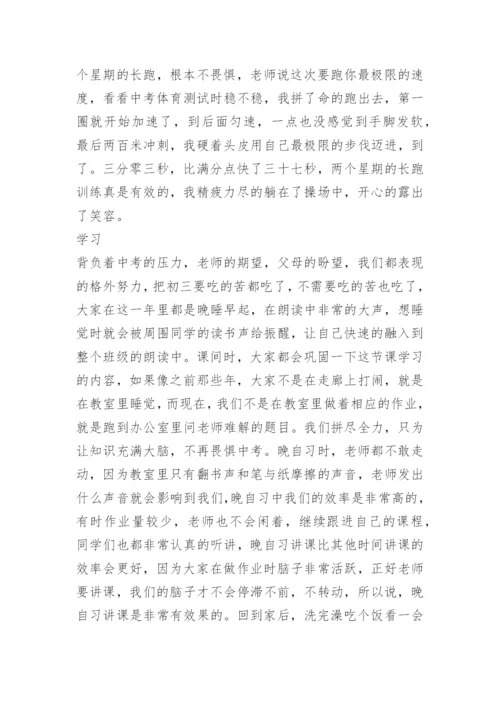 个星期的长跑，根本不畏惧，老师说这次要跑你最极限的速度，看看中考体育测试时稳不稳，我拼了命的跑出去，第一圈就开始加速了，到后面匀速，一点也没感觉到手脚发软，最后两百米冲刺，我硬着头皮用自己最极限的步伐迈进，到了。三分零三秒，比满分点快了三十七秒，两个星期的长跑训练真是有效的，我精疲力尽的躺在了操场中，开心的露出了笑容。

学习

背负着中考的压力，老师的期望，父母的盼望，我们都表现的格外努力，把初三要吃的苦都吃了，不需要吃的苦也吃了，大家在这一年里都是晚睡早起，在朗读中非常的大声，想睡觉时就会被周围同学的读书声给振醒，让自己快速的融入到整个班级的朗读中。课间时，大家都会巩固一下这节课学习的内容，如果像之前那些年，大家不是在走廊上打闹，就是在教室里睡觉，而现在，我们不是在教室里做着相应的作业，就是跑到办公室里问老师难解的题目。我们拼尽全力，只为让知识充满大脑，不再畏惧中考。晚自习时，老师都不敢走动，因为教室里只有翻书声和笔与纸摩擦的声音，老师发出什么声音就会影响到我们，晚自习中我们的效率是非常高的，有时作业量较少，老师也不会闲着，继续跟进自己的课程，同学们也都非常认真的听讲，晚自习讲课比其他时间讲课的效率会更好，因为大家在做作业时脑子非常活跃，正好老师要讲课，我们的脑子才不会停滞不前，不转动，所以说，晚自习讲课是非常有效果的。回到家后，洗完澡吃个饭看一会